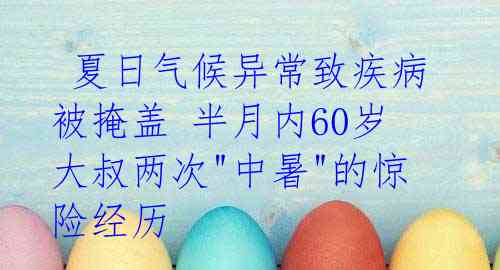 夏日气候异常致疾病被掩盖 半月内60岁大叔两次"中暑"的惊险经历